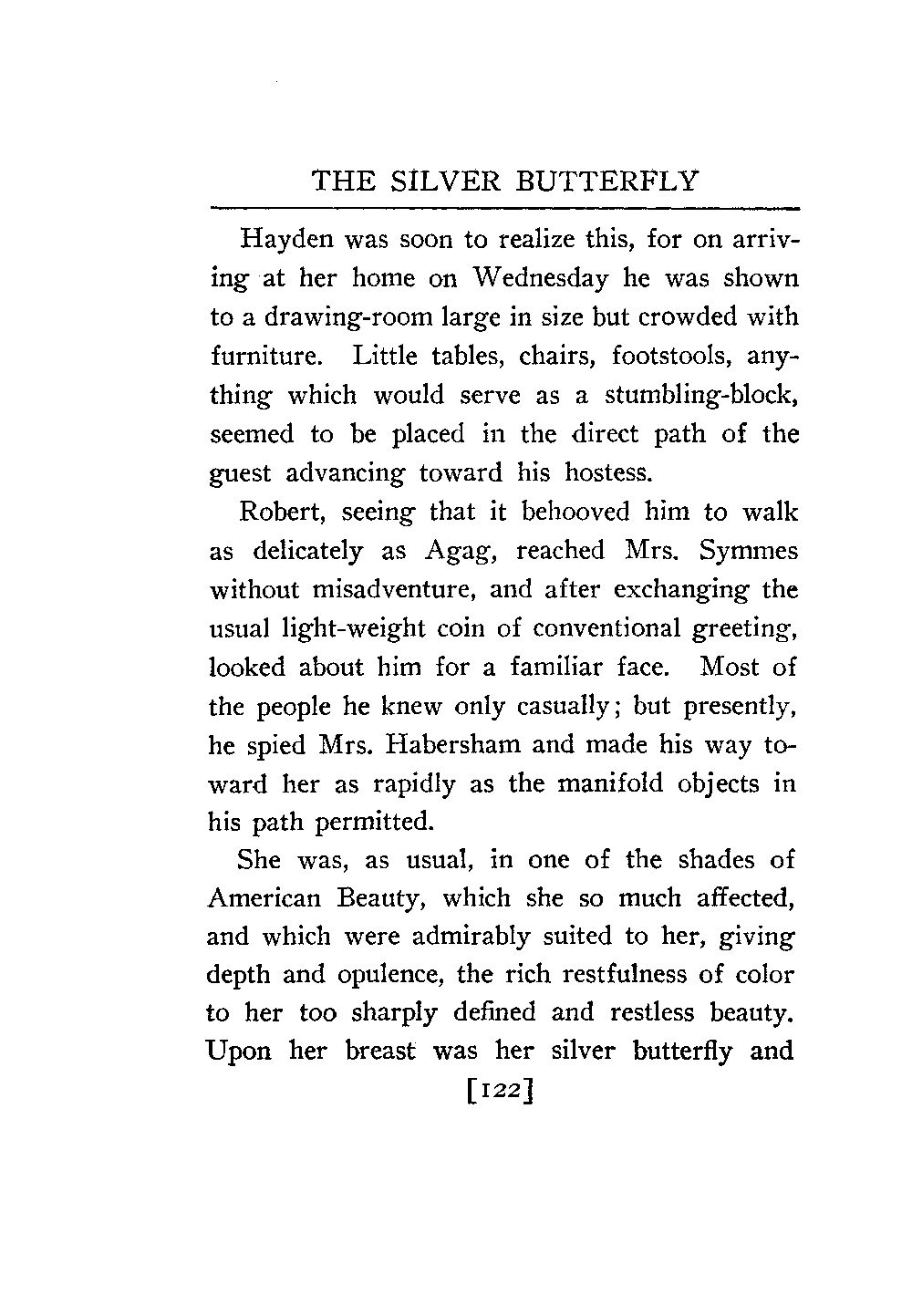 THE SILVER BUTTERFLY

Hayden was soon to realize this, for on arriving at her home on Wednesday he was shown to a drawing-room large in size but crowded with furniture. Little tables, chairs, footstools, anything which would serve as a stumbling-block, seemed to be placed in the direct path of the guest advancing toward his hostess.

Robert, seeing that it behooved him to walk as delicately as Agag, reached Mrs. Symmes without misadventure, and after exchanging the usual light-weight coin of conventional greeting, looked about him for a familiar face. Most of the people he knew only casually; but presently, he spied Mrs. Habersham and made his way toward her as rapidly as the manifold objects in his path permitted.

She was, as usual, in one of the shades of American Beauty, which she so much affected, and which were admirably suited to her, giving depth and opulence, the rich restfulness of color to her too sharply defined and restless beauty. Upon her breast was her silver butterfly and

[122]